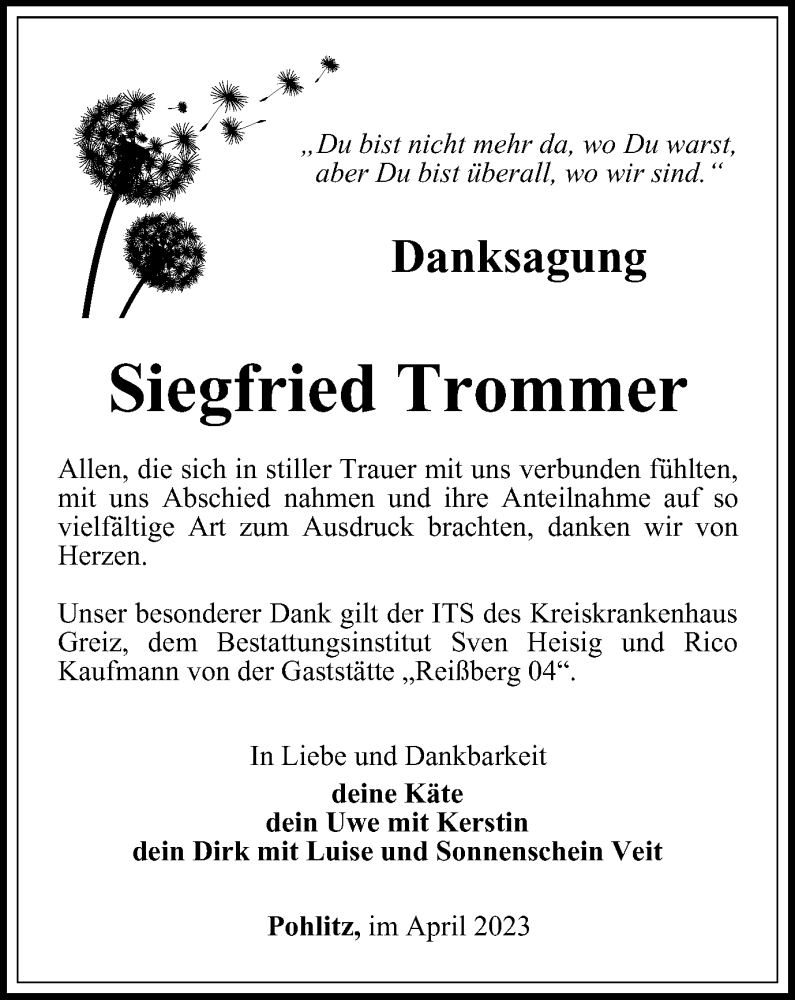 „Du bist nicht mehr da, wo Du warst, aber Du bist überall, wo wir sind.“

Danksagung

Siegfried Trommer

Allen, die sich in stiller Trauer mit uns verbunden fühlten, mit uns Abschied nahmen und ihre Anteilnahme auf so vielfältige Art zum Ausdruck brachten, danken wir von Herzen.

Unser besonderer Dank gilt der ITS des Kreiskrankenhaus Greiz, dem Bestattungsinstitut Sven Heisig und Rico Kaufmann von der Gaststätte „Reißberg 04“.

In Liebe und Dankbarkeit
deine Käte
dein Uwe mit Kerstin
dein Dirk mit Luise und Sonnenschein Veit

Pohlitz, im April 2023